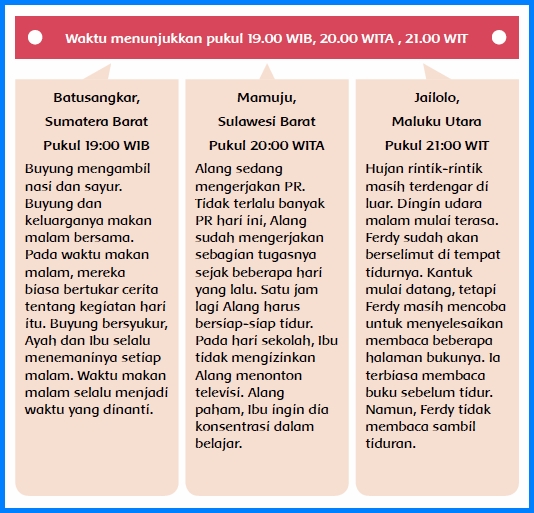 Waktu menunjukkan pukul 19.00 WIB, 20.00 WITA , 21.00 WIT

Batusangkar,
Sumatera Barat
Pukul 19:00 WIB

Buyung mengambil nasi dan sayur. Buyung dan keluarganya makan malam bersama. Pada waktu makan malam, mereka biasa bertukar cerita tentang kegiatan hari itu. Buyung bersyukur, Ayah dan Ibu selalu menemaninya setiap malam. Waktu makan malam selalu menjadi waktu yang dinanti.

Mamuju,
Sulawesi Barat
Pukul 20:00 WITA

Alang sedang mengerjakan PR. Tidak terlalu banyak PR hari ini, Alang sudah mengerjakan sebagian tugasnya sejak beberapa hari yang lalu. Satu jam lagi Alang harus bersiap-siap tidur. Pada hari sekolah, Ibu tidak mengizinkan Alang menonton televisi. Alang paham, Ibu ingin dia konsentrasi dalam belajar.

Jailolo,
Maluku Utara
Pukul 21:00 WIT

Hujan rintik-rintik masih terdengar di luar. Dingin udara malam mulai terasa. Ferdy sudah akan berselimut di tempat tidurnya. Kantuk mulai datang, tetapi Ferdy masih mencoba untuk menyelesaikan membaca beberapa halaman bukunya. Ia terbiasa membaca buku sebelum tidur. Namun, Ferdy tidak membaca sambil tiduran.